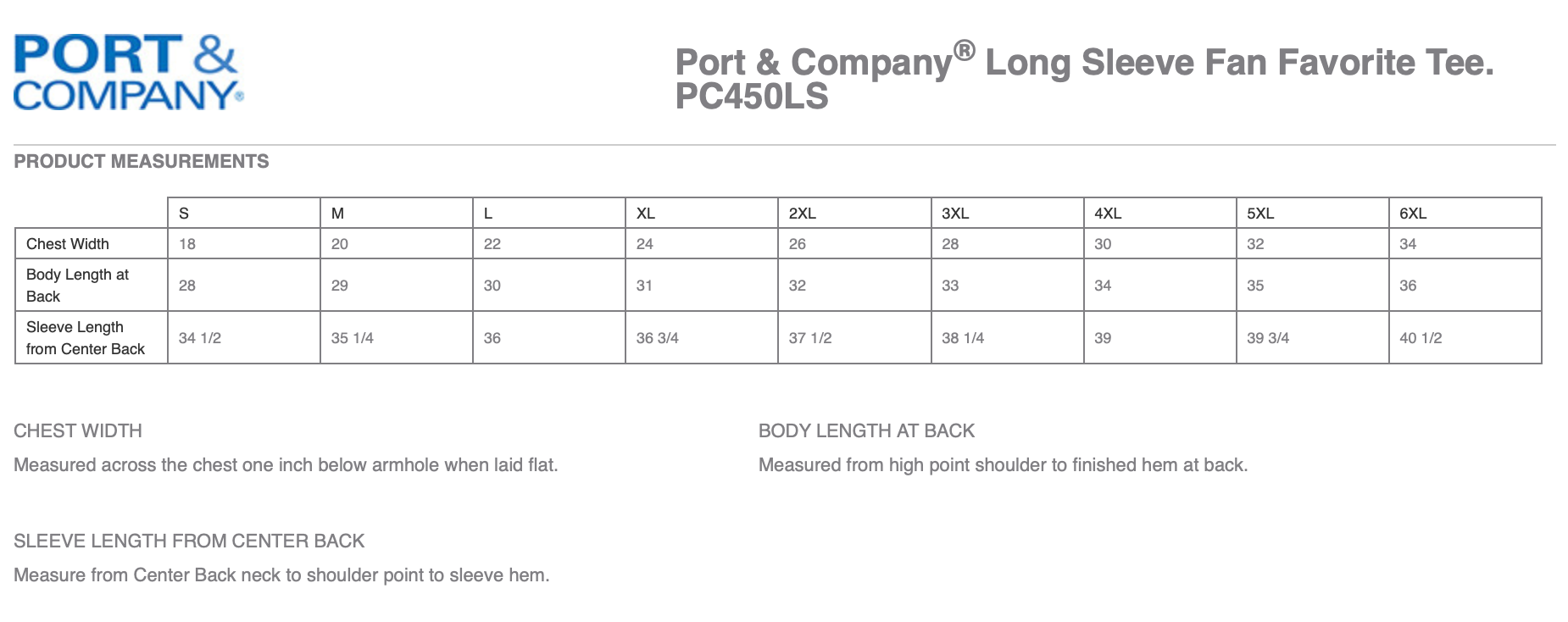 PORT & COMPANY®

Port & Company® Long Sleeve Fan Favorite Tee. PC450LS

PRODUCT MEASUREMENTS

| | S | M | L | XL | 2XL | 3XL | 4XL | 5XL | 6XL |
|---|---|---|---|---|---|---|---|---|---|
| Chest Width | 18 | 20 | 22 | 24 | 26 | 28 | 30 | 32 | 34 |
| Body Length at Back | 28 | 29 | 30 | 31 | 32 | 33 | 34 | 35 | 36 |
| Sleeve Length from Center Back | 34 1/2 | 35 1/4 | 36 | 36 3/4 | 37 1/2 | 38 1/4 | 39 | 39 3/4 | 40 1/2 |

CHEST WIDTH

Measured across the chest one inch below armhole when laid flat.

BODY LENGTH AT BACK

Measured from high point shoulder to finished hem at back.

SLEEVE LENGTH FROM CENTER BACK

Measure from Center Back neck to shoulder point to sleeve hem.